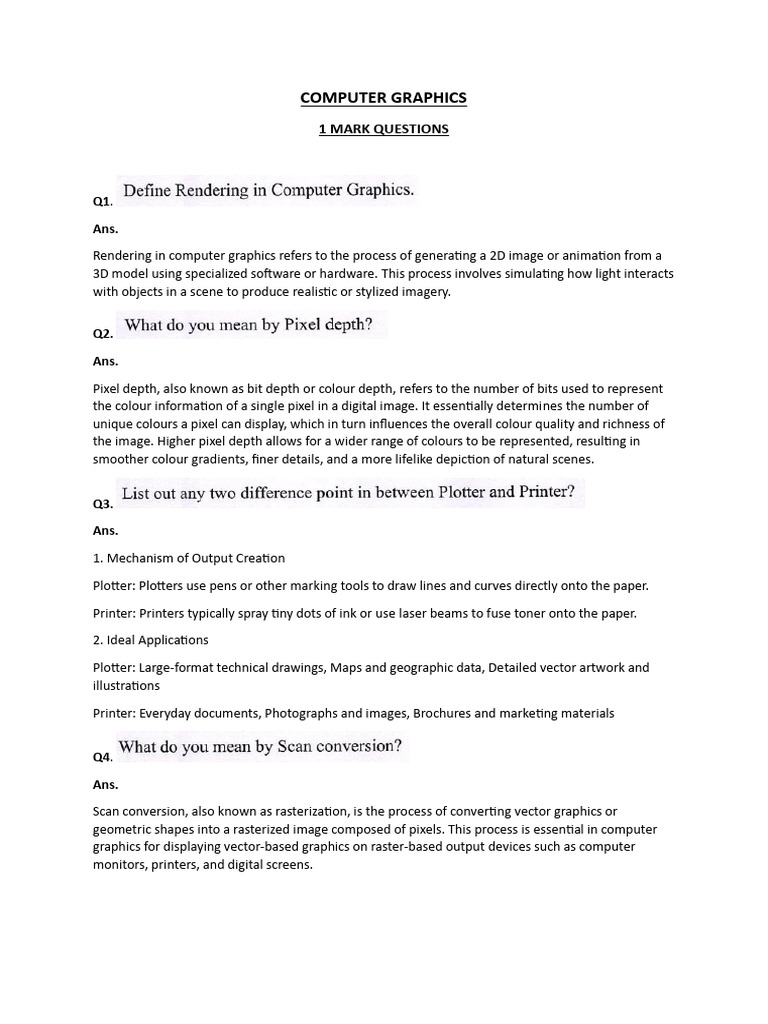 COMPUTER GRAPHICS

1 MARK QUESTIONS

Q1. Define Rendering in Computer Graphics.

Ans.

Rendering in computer graphics refers to the process of generating a 2D image or animation from a 3D model using specialized software or hardware. This process involves simulating how light interacts with objects in a scene to produce realistic or stylized imagery.

Q2. What do you mean by Pixel depth?

Ans.

Pixel depth, also known as bit depth or colour depth, refers to the number of bits used to represent the colour information of a single pixel in a digital image. It essentially determines the number of unique colours a pixel can display, which in turn influences the overall colour quality and richness of the image. Higher pixel depth allows for a wider range of colours to be represented, resulting in smoother colour gradients, finer details, and a more lifelike depiction of natural scenes.

Q3. List out any two difference point in between Plotter and Printer?

Ans.

1. Mechanism of Output Creation

Plotter: Plotters use pens or other marking tools to draw lines and curves directly onto the paper.

Printer: Printers typically spray tiny dots of ink or use laser beams to fuse toner onto the paper.

2. Ideal Applications

Plotter: Large-format technical drawings, Maps and geographic data, Detailed vector artwork and illustrations

Printer: Everyday documents, Photographs and images, Brochures and marketing materials

Q4. What do you mean by Scan conversion?

Ans.

Scan conversion, also known as rasterization, is the process of converting vector graphics or geometric shapes into a rasterized image composed of pixels. This process is essential in computer graphics for displaying vector-based graphics on raster-based output devices such as computer monitors, printers, and digital screens.